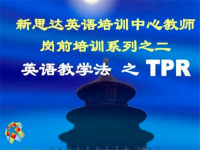 新思达英语培训中心教师
岗前培训系列之二
英语教学法 之 TPR